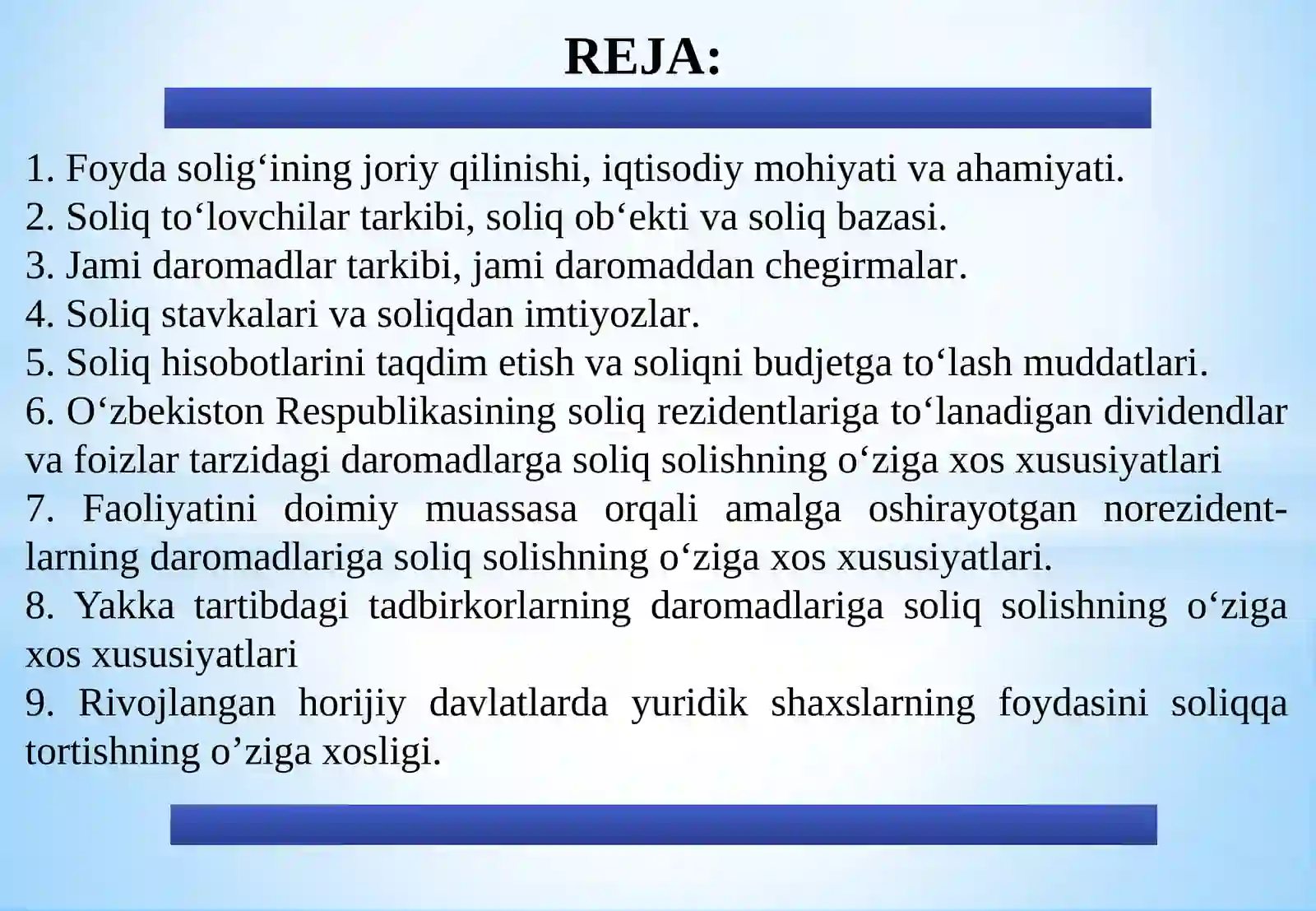 REJA:

1. Foyda solig‘ining joriy qilinishi, iqtisodiy mohiyati va ahamiyati.
2. Soliq to‘lovchilar tarkibi, soliq ob‘ekti va soliq bazasi.
3. Jami daromadlar tarkibi, jami daromaddan chegirmalar.
4. Soliq stavkalari va soliqdan imtiyozlar.
5. Soliq hisobotlarini taqdim etish va soliqni budjetga to‘lash muddatlari.
6. O‘zbekiston Respublikasining soliq rezidentlariga to‘lanadigan dividendlar va foizlar tarzidagi daromadlarga soliq solishning o‘ziga xos xususiyatlari
7. Faoliyatini doimiy muassasa orqali amalga oshirayotgan norezidentlarning daromadlariga soliq solishning o‘ziga xos xususiyatlari.
8. Yakka tartibdagi tadbirkorlarning daromadlariga soliq solishning o‘ziga xos xususiyatlari
9. Rivojlangan horijiy davlatlarda yuridik shaxslarning foydasini soliqqa tortishning o’ziga xosligi.